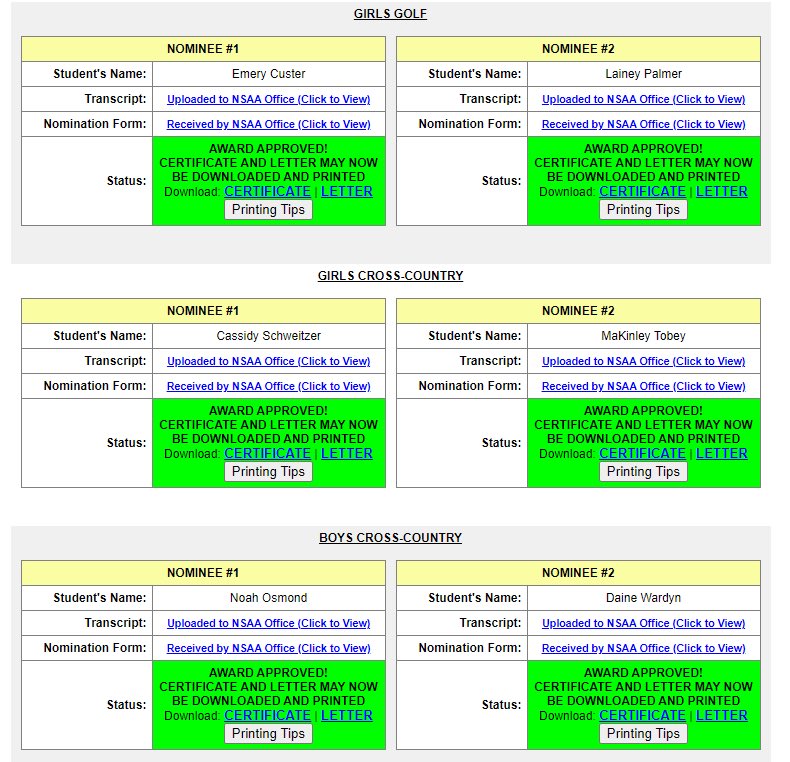 GIRLS GOLF

| NOMINEE #1 | |
|---|---|
| Student's Name: | Emery Custer |
| Transcript: | Uploaded to NSAA Office (Click to View) |
| Nomination Form: | Received by NSAA Office (Click to View) |
| Status: | AWARD APPROVED! CERTIFICATE AND LETTER MAY NOW BE DOWNLOADED AND PRINTED Download: CERTIFICATE \| LETTER Printing Tips |

| NOMINEE #2 | |
|---|---|
| Student's Name: | Lainey Palmer |
| Transcript: | Uploaded to NSAA Office (Click to View) |
| Nomination Form: | Received by NSAA Office (Click to View) |
| Status: | AWARD APPROVED! CERTIFICATE AND LETTER MAY NOW BE DOWNLOADED AND PRINTED Download: CERTIFICATE \| LETTER Printing Tips |

GIRLS CROSS-COUNTRY

| NOMINEE #1 | |
|---|---|
| Student's Name: | Cassidy Schweitzer |
| Transcript: | Uploaded to NSAA Office (Click to View) |
| Nomination Form: | Received by NSAA Office (Click to View) |
| Status: | AWARD APPROVED! CERTIFICATE AND LETTER MAY NOW BE DOWNLOADED AND PRINTED Download: CERTIFICATE \| LETTER Printing Tips |

| NOMINEE #2 | |
|---|---|
| Student's Name: | MaKinley Tobey |
| Transcript: | Uploaded to NSAA Office (Click to View) |
| Nomination Form: | Received by NSAA Office (Click to View) |
| Status: | AWARD APPROVED! CERTIFICATE AND LETTER MAY NOW BE DOWNLOADED AND PRINTED Download: CERTIFICATE \| LETTER Printing Tips |

BOYS CROSS-COUNTRY

| NOMINEE #1 | |
|---|---|
| Student's Name: | Noah Osmond |
| Transcript: | Uploaded to NSAA Office (Click to View) |
| Nomination Form: | Received by NSAA Office (Click to View) |
| Status: | AWARD APPROVED! CERTIFICATE AND LETTER MAY NOW BE DOWNLOADED AND PRINTED Download: CERTIFICATE \| LETTER Printing Tips |

| NOMINEE #2 | |
|---|---|
| Student's Name: | Daine Wardyn |
| Transcript: | Uploaded to NSAA Office (Click to View) |
| Nomination Form: | Received by NSAA Office (Click to View) |
| Status: | AWARD APPROVED! CERTIFICATE AND LETTER MAY NOW BE DOWNLOADED AND PRINTED Download: CERTIFICATE \| LETTER Printing Tips |